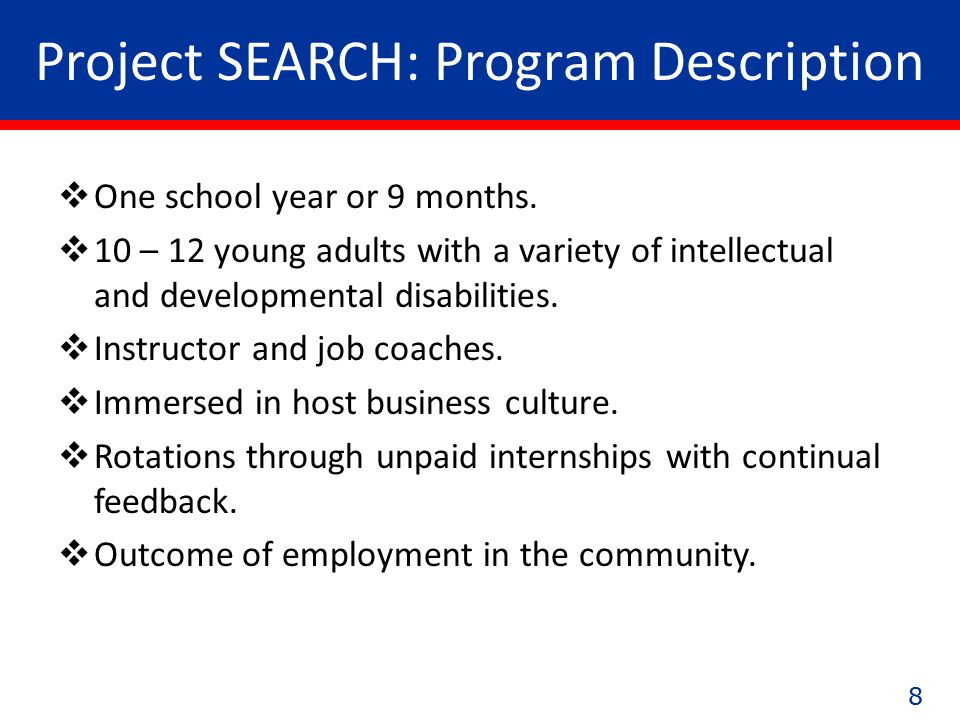 Project SEARCH: Program Description

❖ One school year or 9 months.

❖ 10 – 12 young adults with a variety of intellectual and developmental disabilities.

❖ Instructor and job coaches.

❖ Immersed in host business culture.

❖ Rotations through unpaid internships with continual feedback.

❖ Outcome of employment in the community.

8